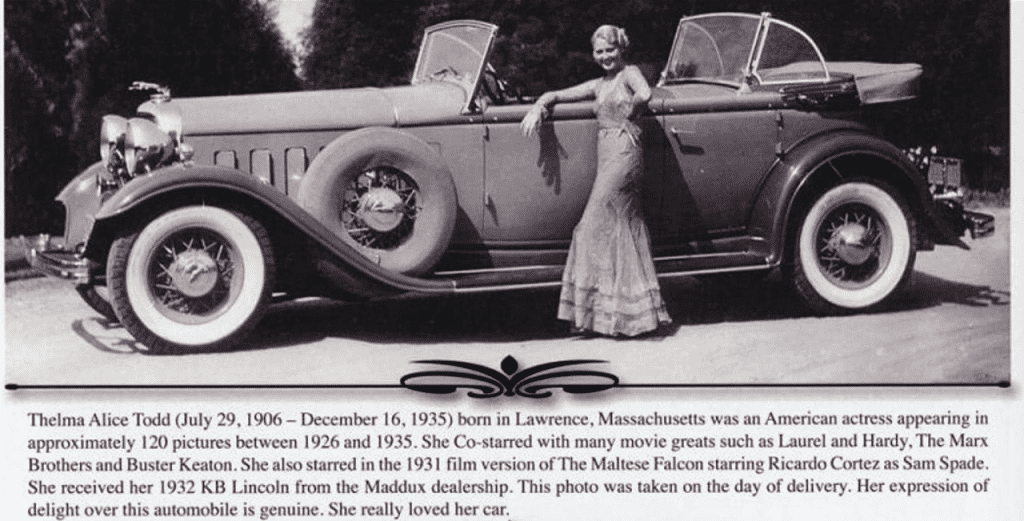 Thelma Alice Todd (July 29, 1906 – December 16, 1935) born in Lawrence, Massachusetts was an American actress appearing in approximately 120 pictures between 1926 and 1935. She Co-starred with many movie greats such as Laurel and Hardy, The Marx Brothers and Buster Keaton. She also starred in the 1931 film version of The Maltese Falcon starring Ricardo Cortez as Sam Spade. She received her 1932 KB Lincoln from the Maddux dealership. This photo was taken on the day of delivery. Her expression of delight over this automobile is genuine. She really loved her car.